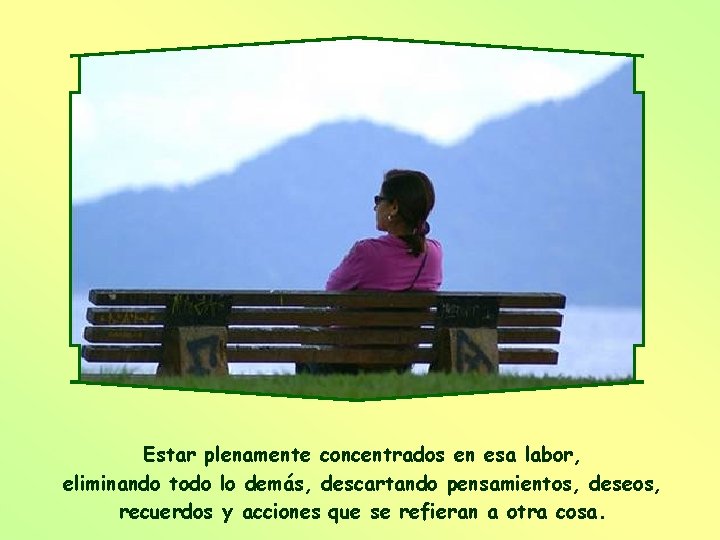 Estar plenamente concentrados en esa labor,
eliminando todo lo demás, descartando pensamientos, deseos,
recuerdos y acciones que se refieran a otra cosa.